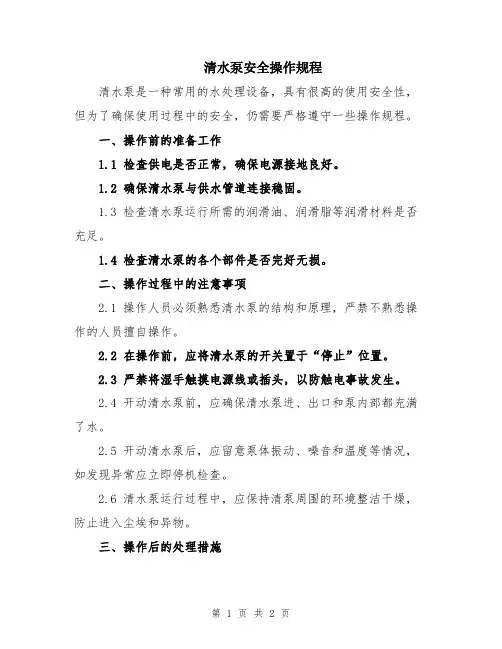 清水泵安全操作规程

清水泵是一种常用的水处理设备，具有很高的使用安全性，但为了确保使用过程中的安全，仍需要严格遵守一些操作规程。

一、操作前的准备工作

1.1 检查供电是否正常，确保电源接地良好。

1.2 确保清水泵与供水管道连接稳固。

1.3 检查清水泵运行所需的润滑油、润滑脂等润滑材料是否充足。

1.4 检查清水泵的各个部件是否完好无损。

二、操作过程中的注意事项

2.1 操作人员必须熟悉清水泵的结构和原理，严禁不熟悉操作的人员擅自操作。

2.2 在操作前，应将清水泵的开关置于“停止”位置。

2.3 严禁将湿手触摸电源线或插头，以防触电事故发生。

2.4 开动清水泵前，应确保清水泵进、出口和泵内部都充满了水。

2.5 开动清水泵后，应留意泵体振动、噪音和温度等情况，如发现异常应立即停机检查。

2.6 清水泵运行过程中，应保持清泵周围的环境整洁干燥，防止进入尘埃和异物。

三、操作后的处理措施

第 1 页 共 2 页